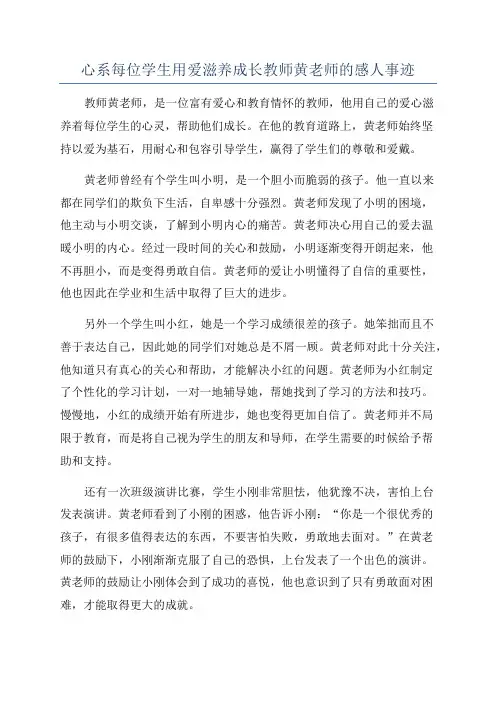 心系每位学生用爱滋养成长教师黄老师的感人事迹

教师黄老师，是一位富有爱心和教育情怀的教师，他用自己的爱心滋养着每位学生的心灵，帮助他们成长。在他的教育道路上，黄老师始终坚持以爱为基石，用耐心和包容引导学生，赢得了学生们的尊敬和爱戴。

黄老师曾经有个学生叫小明，是一个胆小而脆弱的孩子。他一直以来都在同学们的欺负下生活，自卑感十分强烈。黄老师发现了小明的困境，他主动与小明交谈，了解到小明内心的痛苦。黄老师决心用自己的爱去温暖小明的内心。经过一段时间的关心和鼓励，小明逐渐变得开朗起来，他不再胆小，而是变得勇敢自信。黄老师的爱让小明懂得了自信的重要性，他也因此在学业和生活中取得了巨大的进步。

另外一个学生叫小红，她是一个学习成绩很差的孩子。她笨拙而且不善于表达自己，因此她的同学们对她总是不屑一顾。黄老师对此十分关注，他知道只有真心的关心和帮助，才能解决小红的问题。黄老师为小红制定了个性化的学习计划，一对一地辅导她，帮她找到了学习的方法和技巧。慢慢地，小红的成绩开始有所进步，她也变得更加自信了。黄老师并不局限于教育，而是将自己视为学生的朋友和导师，在学生需要的时候给予帮助和支持。

还有一次班级演讲比赛，学生小刚非常胆怯，他犹豫不决，害怕上台发表演讲。黄老师看到了小刚的困惑，他告诉小刚：“你是一个很优秀的孩子，有很多值得表达的东西，不要害怕失败，勇敢地去面对。”在黄老师的鼓励下，小刚渐渐克服了自己的恐惧，上台发表了一个出色的演讲。黄老师的鼓励让小刚体会到了成功的喜悦，他也意识到了只有勇敢面对困难，才能取得更大的成就。